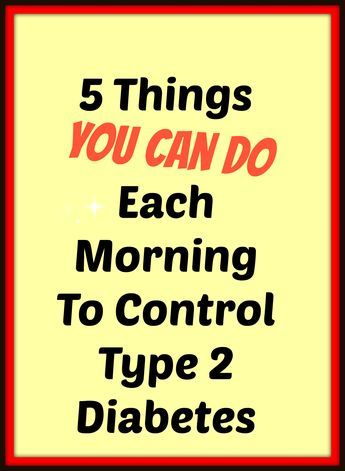 5 Things
YOU CAN DO
Each
Morning
To Control
Type 2
Diabetes